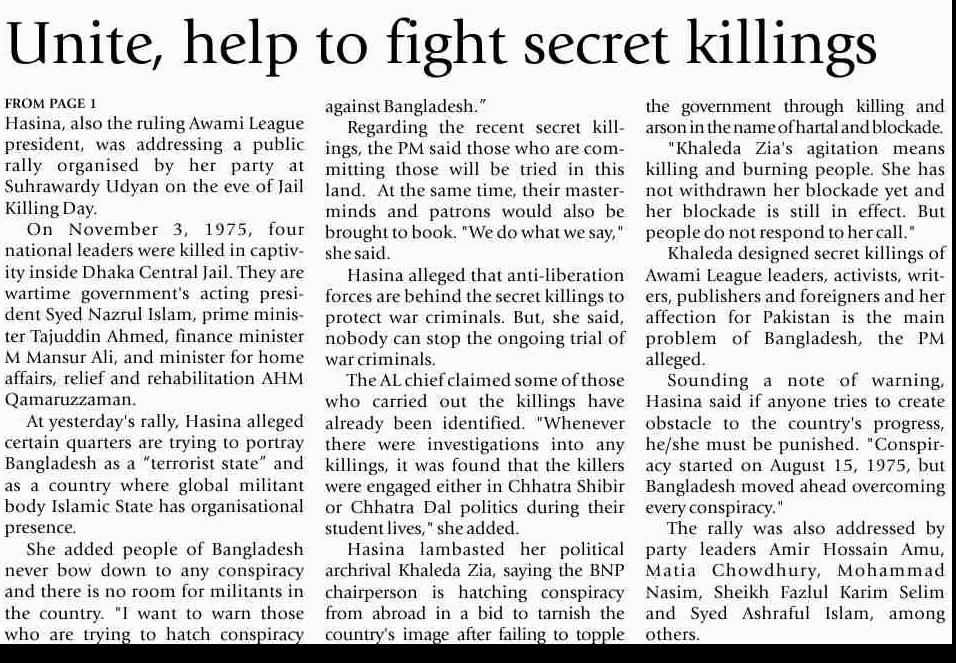 Unite, help to fight secret killings

FROM PAGE 1
Hasina, also the ruling Awami League president, was addressing a public rally organised by her party at Suhrawardy Udyan on the eve of Jail Killing Day.

On November 3, 1975, four national leaders were killed in captivity inside Dhaka Central Jail. They are wartime government's acting president Syed Nazrul Islam, prime minister Tajuddin Ahmed, finance minister M Mansur Ali, and minister for home affairs, relief and rehabilitation AHM Qamaruzzaman.

At yesterday's rally, Hasina alleged certain quarters are trying to portray Bangladesh as a "terrorist state" and as a country where global militant body Islamic State has organisational presence.

She added people of Bangladesh never bow down to any conspiracy and there is no room for militants in the country. "I want to warn those who are trying to hatch conspiracy against Bangladesh."

Regarding the recent secret killings, the PM said those who are committing those will be tried in this land. At the same time, their masterminds and patrons would also be brought to book. "We do what we say," she said.

Hasina alleged that anti-liberation forces are behind the secret killings to protect war criminals. But, she said, nobody can stop the ongoing trial of war criminals.

The AL chief claimed some of those who carried out the killings have already been identified. "Whenever there were investigations into any killings, it was found that the killers were engaged either in Chhatra Shibir or Chhatra Dal politics during their student lives," she added.

Hasina lambasted her political archrival Khaleda Zia, saying the BNP chairperson is hatching conspiracy from abroad in a bid to tarnish the country's image after failing to topple the government through killing and arson in the name of hartal and blockade.

"Khaleda Zia's agitation means killing and burning people. She has not withdrawn her blockade yet and her blockade is still in effect. But people do not respond to her call."

Khaleda designed secret killings of Awami League leaders, activists, writers, publishers and foreigners and her affection for Pakistan is the main problem of Bangladesh, the PM alleged.

Sounding a note of warning, Hasina said if anyone tries to create obstacle to the country's progress, he/she must be punished. "Conspiracy started on August 15, 1975, but Bangladesh moved ahead overcoming every conspiracy."

The rally was also addressed by party leaders Amir Hossain Amu, Matia Chowdhury, Mohammad Nasim, Sheikh Fazlul Karim Selim and Syed Ashraful Islam, among others.